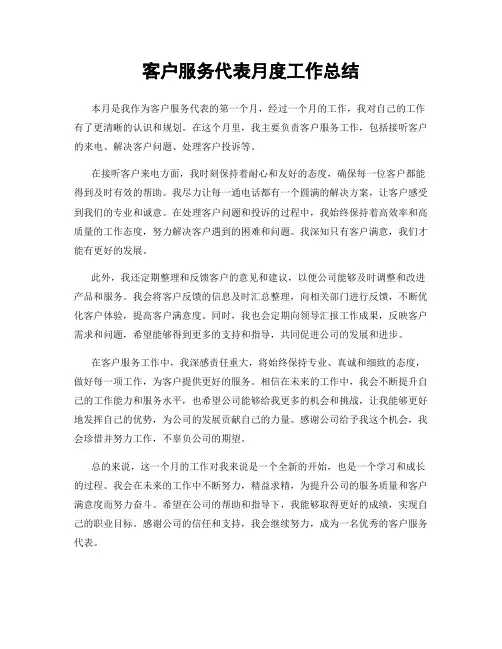 客户服务代表月度工作总结

本月是我作为客户服务代表的第一个月，经过一个月的工作，我对自己的工作有了更清晰的认识和规划。在这个月里，我主要负责客户服务工作，包括接听客户的来电、解决客户问题、处理客户投诉等。

在接听客户来电方面，我时刻保持着耐心和友好的态度，确保每一位客户都能得到及时有效的帮助。我尽力让每一通电话都有一个圆满的解决方案，让客户感受到我们的专业和诚意。在处理客户问题和投诉的过程中，我始终保持着高效率和高质量的工作态度，努力解决客户遇到的困难和问题。我深知只有客户满意，我们才能有更好的发展。

此外，我还定期整理和反馈客户的意见和建议，以便公司能够及时调整和改进产品和服务。我会将客户反馈的信息及时汇总整理，向相关部门进行反馈，不断优化客户体验，提高客户满意度。同时，我也会定期向领导汇报工作成果，反映客户需求和问题，希望能够得到更多的支持和指导，共同促进公司的发展和进步。

在客户服务工作中，我深感责任重大，将始终保持专业、真诚和细致的态度，做好每一项工作，为客户提供更好的服务。相信在未来的工作中，我会不断提升自己的工作能力和服务水平，也希望公司能够给我更多的机会和挑战，让我能够更好地发挥自己的优势，为公司的发展贡献自己的力量。感谢公司给予我这个机会，我会珍惜并努力工作，不辜负公司的期望。

总的来说，这一个月的工作对我来说是一个全新的开始，也是一个学习和成长的过程。我会在未来的工作中不断努力，精益求精，为提升公司的服务质量和客户满意度而努力奋斗。希望在公司的帮助和指导下，我能够取得更好的成绩，实现自己的职业目标。感谢公司的信任和支持，我会继续努力，成为一名优秀的客户服务代表。